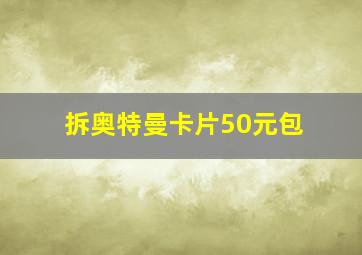 拆奥特曼卡片50元包